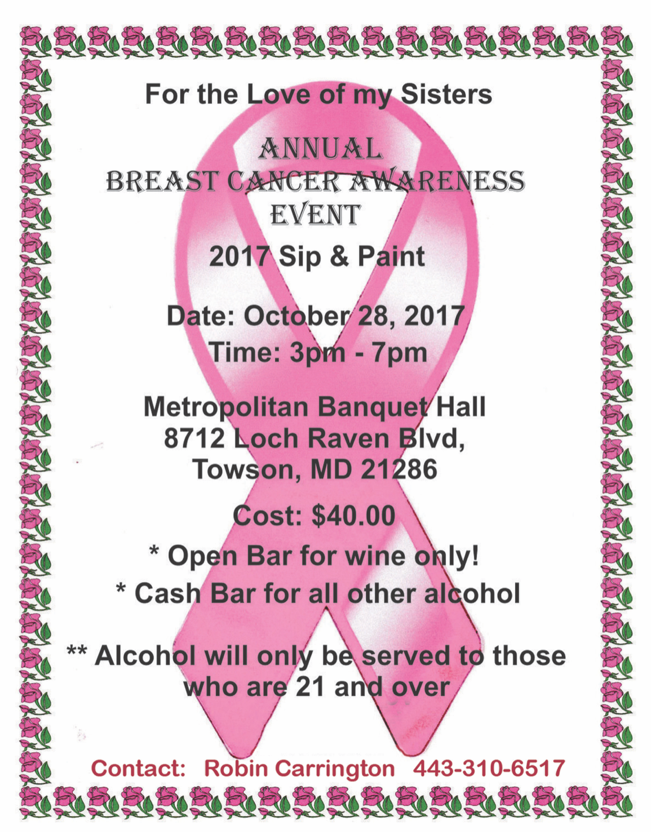 For the Love of my Sisters

ANNUAL
BREAST CANCER AWARENESS
EVENT

2017 Sip & Paint

Date: October 28, 2017
Time: 3pm - 7pm

Metropolitan Banquet Hall
8712 Loch Raven Blvd,
Towson, MD 21286

Cost: $40.00

* Open Bar for wine only!

* Cash Bar for all other alcohol

** Alcohol will only be served to those who are 21 and over

Contact: Robin Carrington 443-310-6517